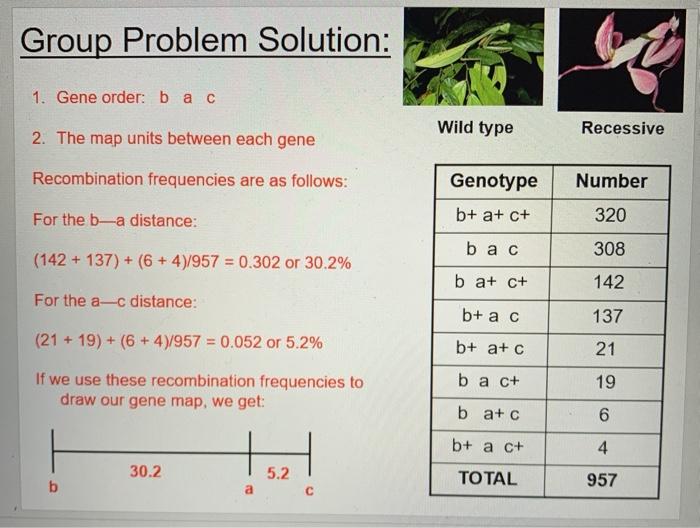 Group Problem Solution:

1. Gene order: b a c

2. The map units between each gene

Recombination frequencies are as follows:

For the b—a distance:

(142 + 137) + (6 + 4)/957 = 0.302 or 30.2%

For the a—c distance:

(21 + 19) + (6 + 4)/957 = 0.052 or 5.2%

If we use these recombination frequencies to draw our gene map, we get:

30.2
5.2
b
a
c

Wild type

Recessive

| Genotype | Number |
|---|---|
| b+ a+ c+ | 320 |
| b a c | 308 |
| b a+ c+ | 142 |
| b+ a c | 137 |
| b+ a+ c | 21 |
| b a c+ | 19 |
| b a+ c | 6 |
| b+ a c+ | 4 |
| TOTAL | 957 |